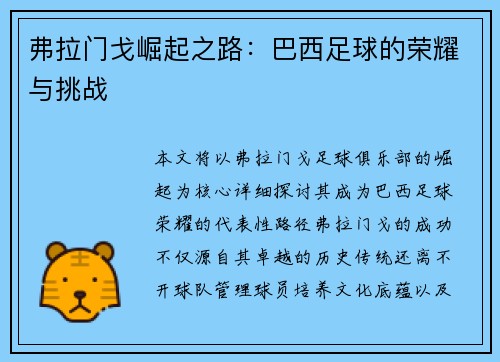 弗拉门戈崛起之路：巴西足球的荣耀与挑战

本文将以弗拉门戈足球俱乐部的崛起为核心详细探讨其成为巴西足球荣耀的代表性路径弗拉门戈的成功不仅源自其卓越的历史传统还离不开球队管理球员培养文化底蕴以及